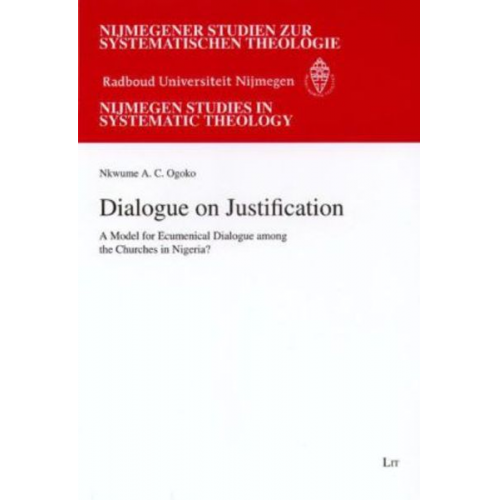 NIJMEGENER STUDIEN ZUR SYSTEMATISCHEN THEOLOGIE

Radboud Universiteit Nijmegen

NIJMEGEN STUDIES IN SYSTEMATIC THEOLOGY

Nkwume A. C. Ogoko

Dialogue on Justification

A Model for Ecumenical Dialogue among the Churches in Nigeria?

LIT